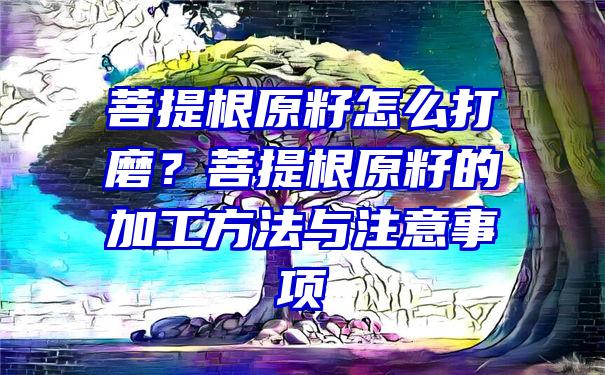 菩提根原籽怎么打磨？菩提根原籽的加工方法与注意事项